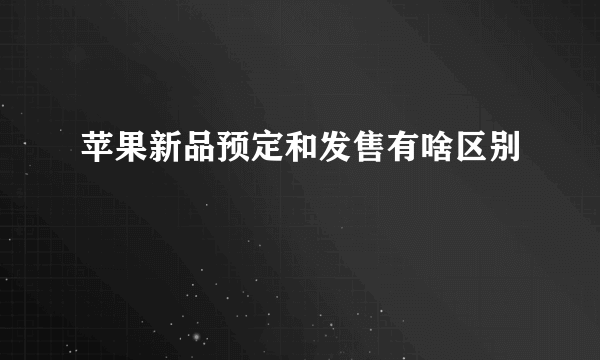 苹果新品预定和发售有啥区别